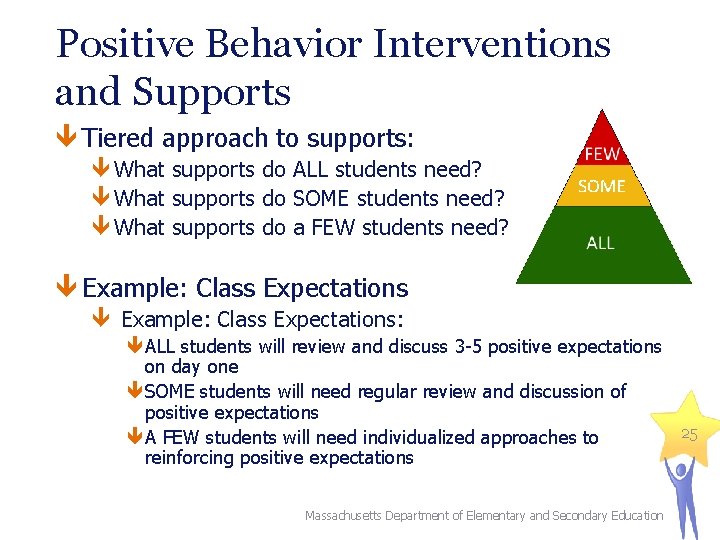 Positive Behavior Interventions and Supports

Tiered approach to supports:

What supports do ALL students need?

What supports do SOME students need?

What supports do a FEW students need?

FEW

SOME

ALL

Example: Class Expectations

Example: Class Expectations:

ALL students will review and discuss 3-5 positive expectations on day one

SOME students will need regular review and discussion of positive expectations

A FEW students will need individualized approaches to reinforcing positive expectations

25

Massachusetts Department of Elementary and Secondary Education